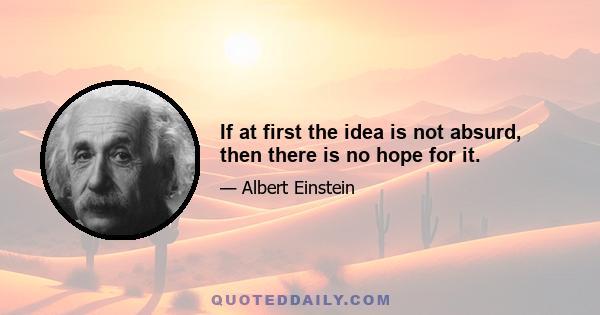 If at first the idea is not absurd, then there is no hope for it.

— Albert Einstein

QUOTEDDAILY.COM